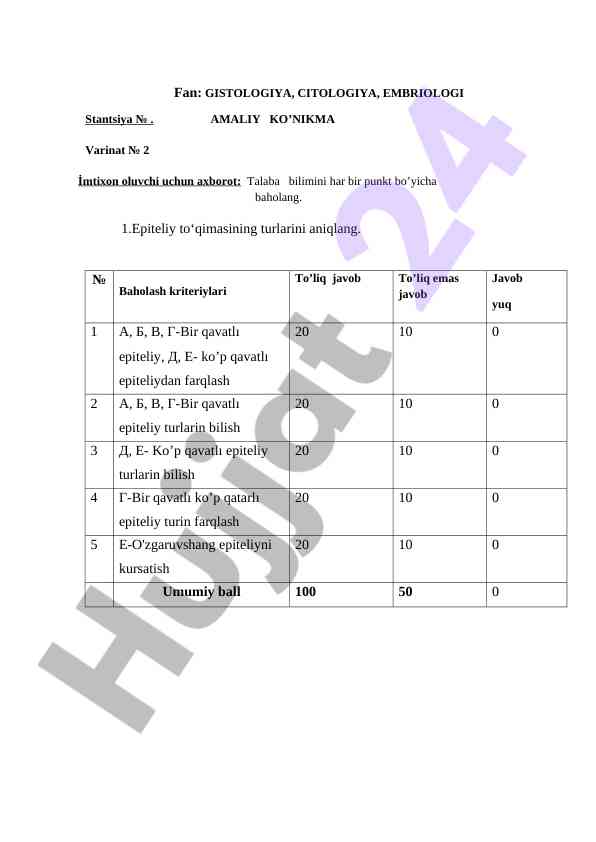 Fan: GISTOLOGIYA, CITOLOGIYA, EMBRIOLOGI

Stantsiya № .                AMALIY  KO'NIKMA

Varinat № 2

İmtixon oluvchi uchun axborot: Talaba bilimini har bir punkt bo'yicha baholang.

1.Epiteliy to'qimasining turlarini aniqlang.

| № | Baholash kriteriylari | To'liq javob | To'liq emas javob | Javob yuq |
|---|---|---|---|---|
| 1 | А, Б, В, Г-Bir qavatlı epiteliy, Д, Е- ko'p qavatlı epiteliydan farqlash | 20 | 10 | 0 |
| 2 | А, Б, В, Г-Bir qavatlı epiteliy turlarin bilish | 20 | 10 | 0 |
| 3 | Д, Е- Ko'p qavatlı epiteliy turlarin bilish | 20 | 10 | 0 |
| 4 | Г-Bir qavatlı ko'p qatarlı epiteliy turin farqlash | 20 | 10 | 0 |
| 5 | Е-O'zgaruvshang epiteliyni kursatish | 20 | 10 | 0 |
| | Umumiy ball | 100 | 50 | 0 |

Hujjat 24